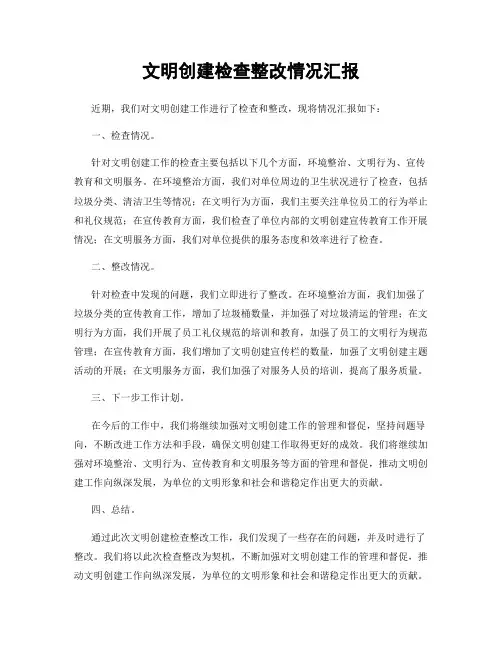 文明创建检查整改情况汇报

近期，我们对文明创建工作进行了检查和整改，现将情况汇报如下：

一、检查情况。

针对文明创建工作的检查主要包括以下几个方面，环境整治、文明行为、宣传教育和文明服务。在环境整治方面，我们对单位周边的卫生状况进行了检查，包括垃圾分类、清洁卫生等情况；在文明行为方面，我们主要关注单位员工的行为举止和礼仪规范；在宣传教育方面，我们检查了单位内部的文明创建宣传教育工作开展情况；在文明服务方面，我们对单位提供的服务态度和效率进行了检查。

二、整改情况。

针对检查中发现的问题，我们立即进行了整改。在环境整治方面，我们加强了垃圾分类的宣传教育工作，增加了垃圾桶数量，并加强了对垃圾清运的管理；在文明行为方面，我们开展了员工礼仪规范的培训和教育，加强了员工的文明行为规范管理；在宣传教育方面，我们增加了文明创建宣传栏的数量，加强了文明创建主题活动的开展；在文明服务方面，我们加强了对服务人员的培训，提高了服务质量。

三、下一步工作计划。

在今后的工作中，我们将继续加强对文明创建工作的管理和督促，坚持问题导向，不断改进工作方法和手段，确保文明创建工作取得更好的成效。我们将继续加强对环境整治、文明行为、宣传教育和文明服务等方面的管理和督促，推动文明创建工作向纵深发展，为单位的文明形象和社会和谐稳定作出更大的贡献。

四、总结。

通过此次文明创建检查整改工作，我们发现了一些存在的问题，并及时进行了整改。我们将以此次检查整改为契机，不断加强对文明创建工作的管理和督促，推动文明创建工作向纵深发展，为单位的文明形象和社会和谐稳定作出更大的贡献。